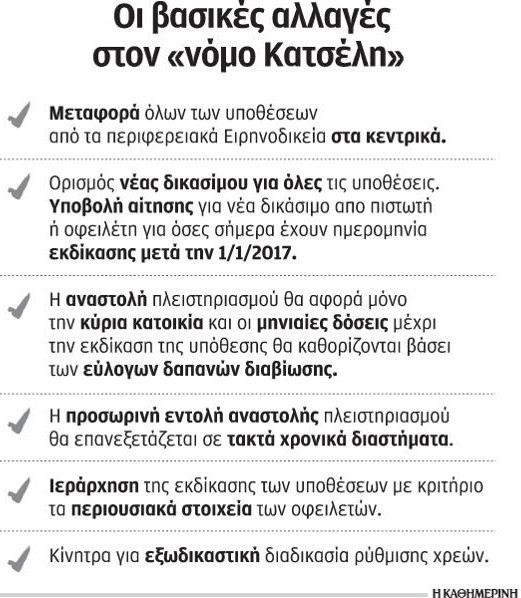 Οι βασικές αλλαγές στον «νόμο Κατσέλη»

Μεταφορά όλων των υποθέσεων από τα περιφερειακά Ειρηνοδικεία στα κεντρικά.

Ορισμός νέας δικασίμου για όλες τις υποθέσεις. Υποβολή αίτησης για νέα δικάσιμο απο πιστωτή ή οφειλέτη για όσες σήμερα έχουν ημερομηνία εκδίκασης μετά την 1/1/2017.

Η αναστολή πλειστηριασμού θα αφορά μόνο την κύρια κατοικία και οι μηνιαίες δόσεις μέχρι την εκδίκαση της υπόθεσης θα καθορίζονται βάσει των εύλογων δαπανών διαβίωσης.

Η προσωρινή εντολή αναστολής πλειστηριασμού θα επανεξετάζεται σε τακτά χρονικά διαστήματα.

Ιεράρχηση της εκδίκασης των υποθέσεων με κριτήριο τα περιουσιακά στοιχεία των οφειλετών.

Κίνητρα για εξωδικαστική διαδικασία ρύθμισης χρεών.

Η ΚΑΘΗΜΕΡΙΝΗ